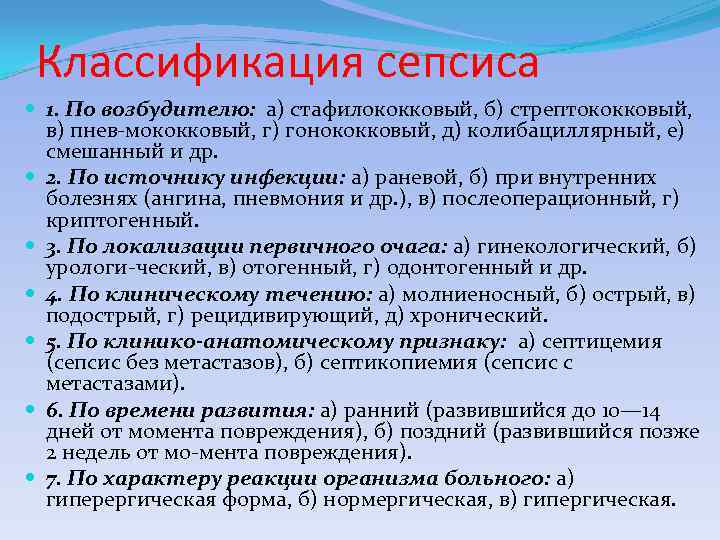 Классификация сепсиса

1. По возбудителю: а) стафилококковый, б) стрептококковый, в) пнев-мококковый, г) гонококковый, д) колибациллярный, е) смешанный и др.

2. По источнику инфекции: а) раневой, б) при внутренних болезнях (ангина, пневмония и др.), в) послеоперационный, г) криптогенный.

3. По локализации первичного очага: а) гинекологический, б) урологи-ческий, в) отогенный, г) одонтогенный и др.

4. По клиническому течению: а) молниеносный, б) острый, в) подострый, г) рецидивирующий, д) хронический.

5. По клинико-анатомическому признаку: а) септицемия (сепсис без метастазов), б) септикопиемия (сепсис с метастазами).

6. По времени развития: а) ранний (развившийся до 10—14 дней от момента повреждения), б) поздний (развившийся позже 2 недель от мо-мента повреждения).

7. По характеру реакции организма больного: а) гиперергическая форма, б) нормергическая, в) гипергическая.